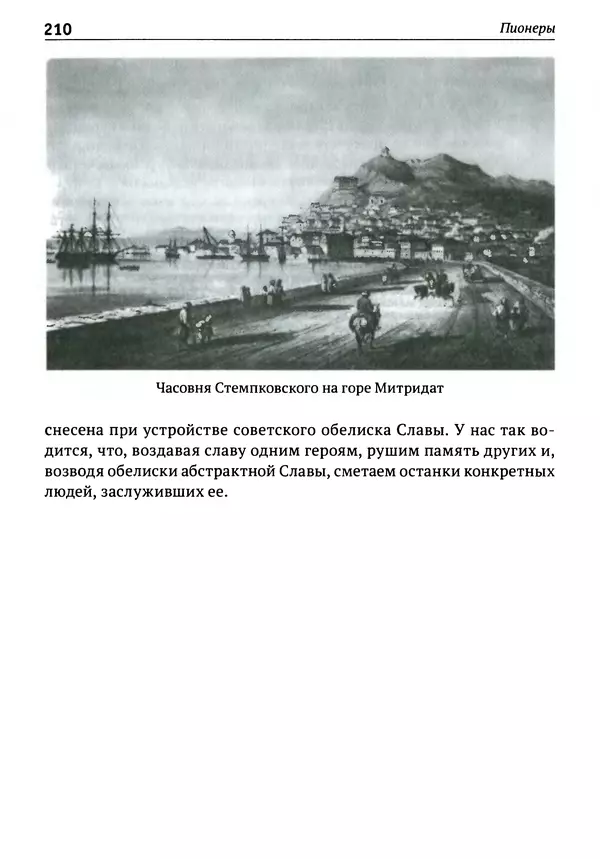 210

Пионеры

Часовня Стемпковского на горе Митридат

снесена при устройстве советского обелиска Славы. У нас так водится, что, воздавая славу одним героям, рушим память других и, возводя обелиски абстрактной Славы, сметаем останки конкретных людей, заслуживших ее.